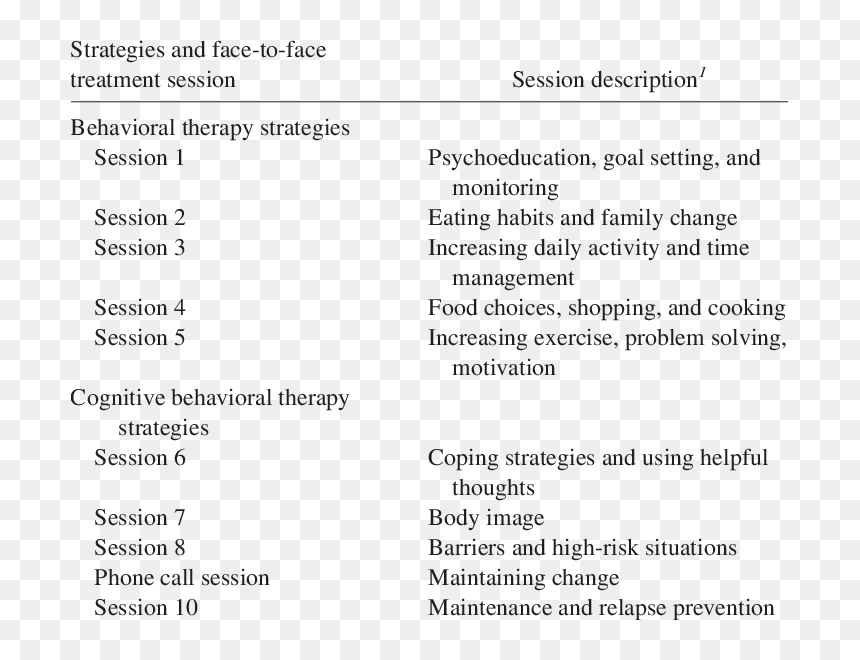 | Strategies and face-to-face treatment session | Session description$^{1}$ |
|---|---|
| Behavioral therapy strategies | |
| Session 1 | Psychoeducation, goal setting, and monitoring |
| Session 2 | Eating habits and family change |
| Session 3 | Increasing daily activity and time management |
| Session 4 | Food choices, shopping, and cooking |
| Session 5 | Increasing exercise, problem solving, motivation |
| Cognitive behavioral therapy strategies | |
| Session 6 | Coping strategies and using helpful thoughts |
| Session 7 | Body image |
| Session 8 | Barriers and high-risk situations |
| Phone call session | Maintaining change |
| Session 10 | Maintenance and relapse prevention |